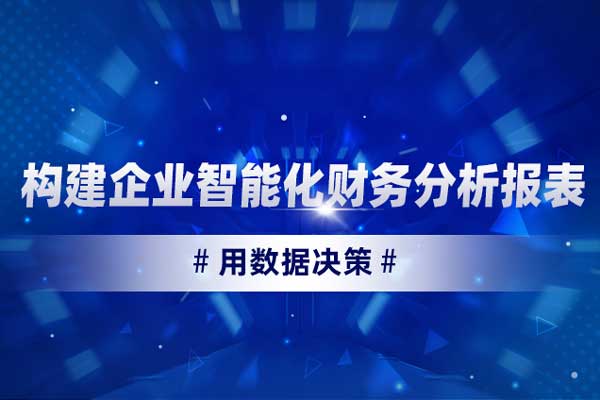 构建企业智能化财务分析报表

# 用数据决策 #